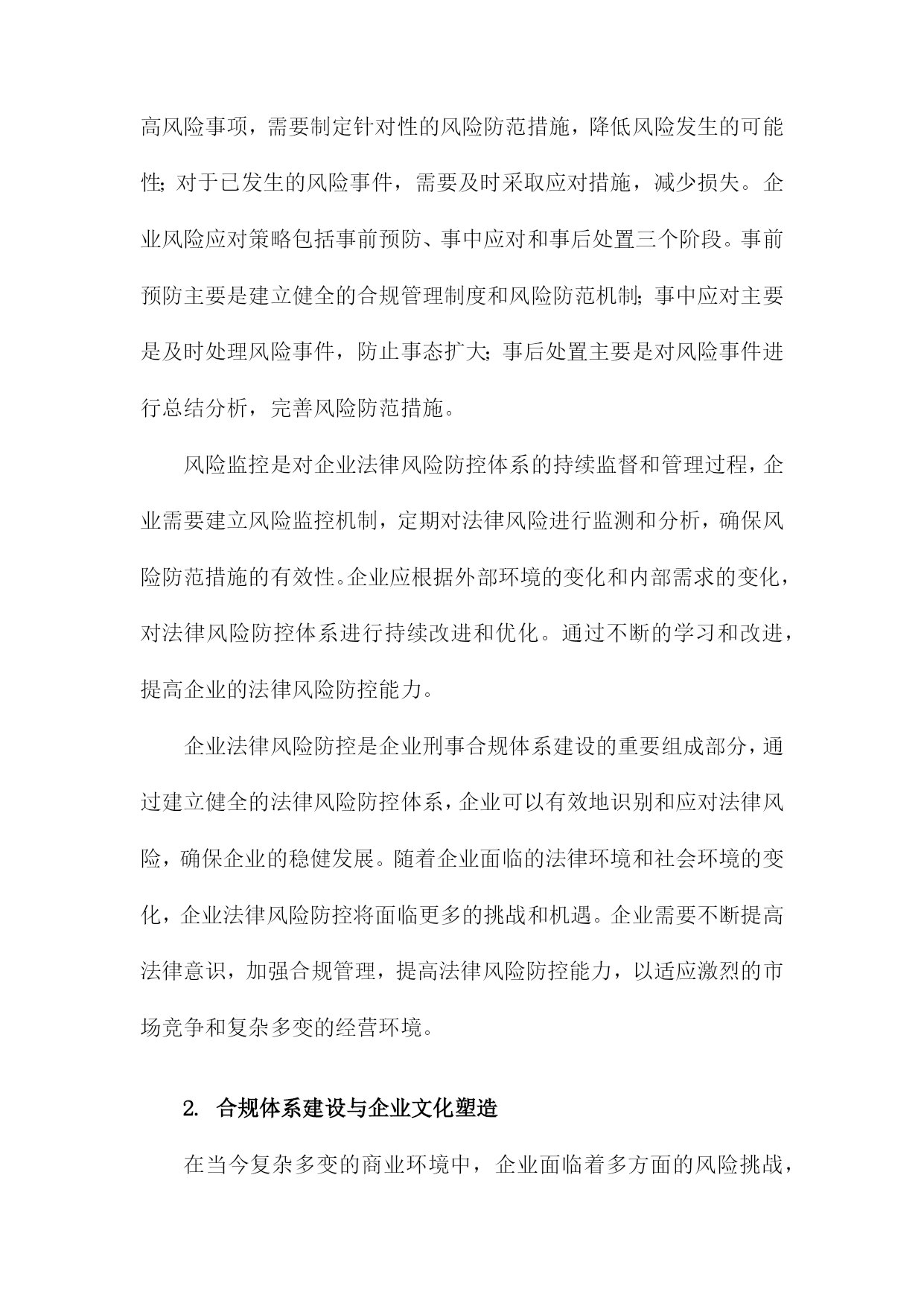 高风险事项，需要制定针对性的风险防范措施，降低风险发生的可能性;对于已发生的风险事件，需要及时采取应对措施，减少损失。企业风险应对策略包括事前预防、事中应对和事后处置三个阶段。事前预防主要是建立健全的合规管理制度和风险防范机制;事中应对主要是及时处理风险事件，防止事态扩大;事后处置主要是对风险事件进行总结分析，完善风险防范措施。

风险监控是对企业法律风险防控体系的持续监督和管理过程，企业需要建立风险监控机制，定期对法律风险进行监测和分析，确保风险防范措施的有效性。企业应根据外部环境的变化和内部需求的变化，对法律风险防控体系进行持续改进和优化。通过不断的学习和改进，提高企业的法律风险防控能力。

企业法律风险防控是企业刑事合规体系建设的重要组成部分，通过建立健全的法律风险防控体系，企业可以有效地识别和应对法律风险，确保企业的稳健发展。随着企业面临的法律环境和社会环境的变化，企业法律风险防控将面临更多的挑战和机遇。企业需要不断提高法律意识，加强合规管理，提高法律风险防控能力，以适应激烈的市场竞争和复杂多变的经营环境。

2. 合规体系建设与企业文化塑造

在当今复杂多变的商业环境中，企业面临着多方面的风险挑战，